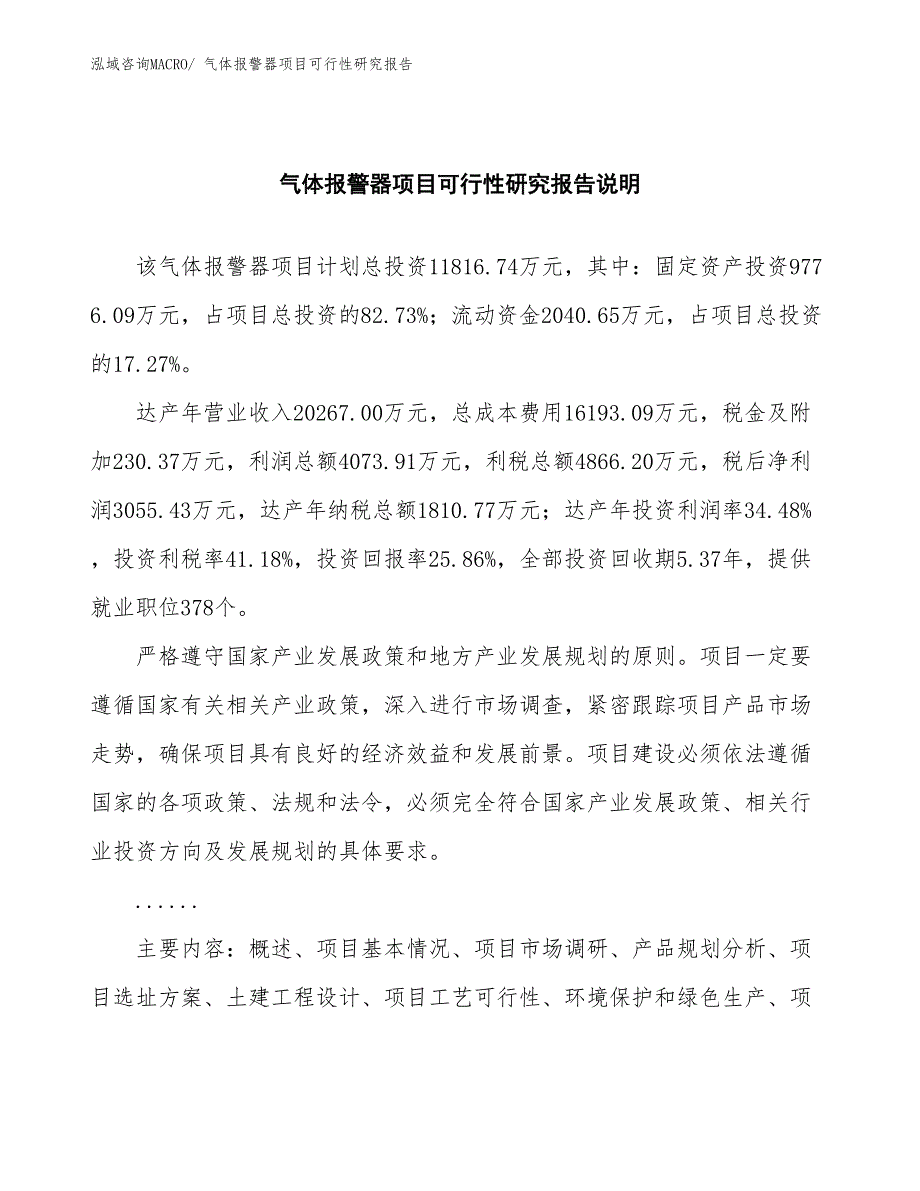 泓域咨询MACRO/ 气体报警器项目可行性研究报告

气体报警器项目可行性研究报告说明

该气体报警器项目计划总投资11816.74万元，其中：固定资产投资9776.09万元，占项目总投资的82.73%；流动资金2040.65万元，占项目总投资的17.27%。

达产年营业收入20267.00万元，总成本费用16193.09万元，税金及附加230.37万元，利润总额4073.91万元，利税总额4866.20万元，税后净利润3055.43万元，达产年纳税总额1810.77万元；达产年投资利润率34.48%，投资利税率41.18%，投资回报率25.86%，全部投资回收期5.37年，提供就业职位378个。

严格遵守国家产业发展政策和地方产业发展规划的原则。项目一定要遵循国家有关相关产业政策，深入进行市场调查，紧密跟踪项目产品市场走势，确保项目具有良好的经济效益和发展前景。项目建设必须依法遵循国家的各项政策、法规和法令，必须完全符合国家产业发展政策、相关行业投资方向及发展规划的具体要求。

......

主要内容：概述、项目基本情况、项目市场调研、产品规划分析、项目选址方案、土建工程设计、项目工艺可行性、环境保护和绿色生产、项